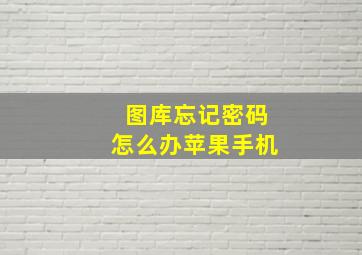 图库忘记密码
怎么办苹果手机